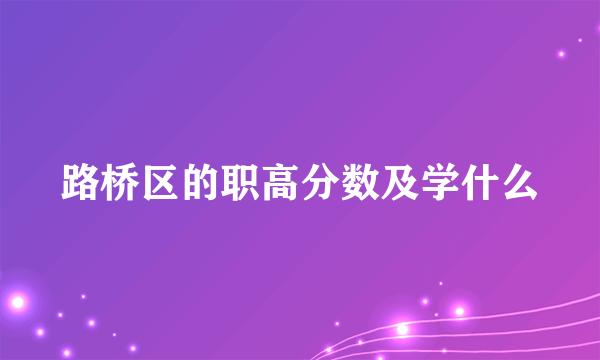 路桥区的职高分数及学什么